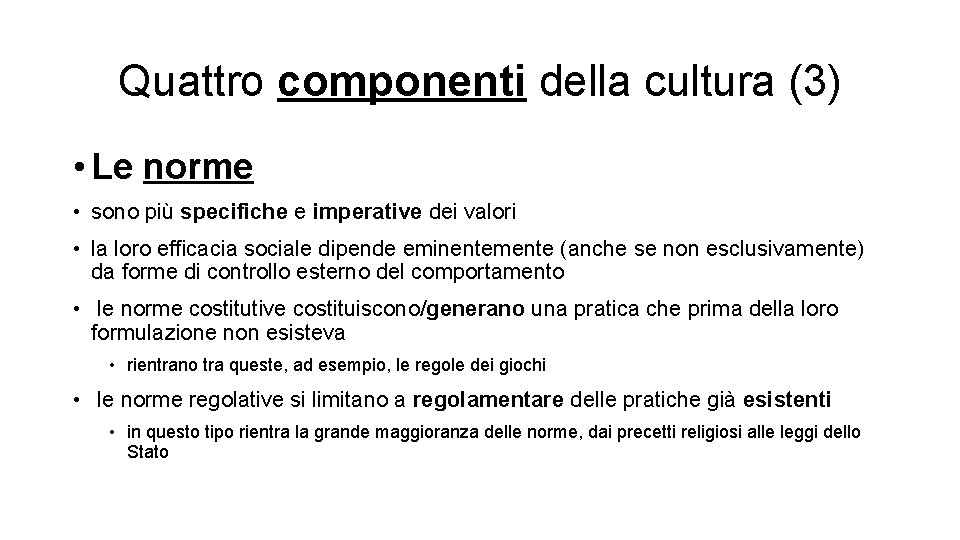 Quattro componenti della cultura (3)

• Le norme

• sono più specifiche e imperative dei valori

• la loro efficacia sociale dipende eminentemente (anche se non esclusivamente) da forme di controllo esterno del comportamento

• le norme costitutive costituiscono/generano una pratica che prima della loro formulazione non esisteva

• rientrano tra queste, ad esempio, le regole dei giochi

• le norme regolative si limitano a regolamentare delle pratiche già esistenti

• in questo tipo rientra la grande maggioranza delle norme, dai precetti religiosi alle leggi dello Stato